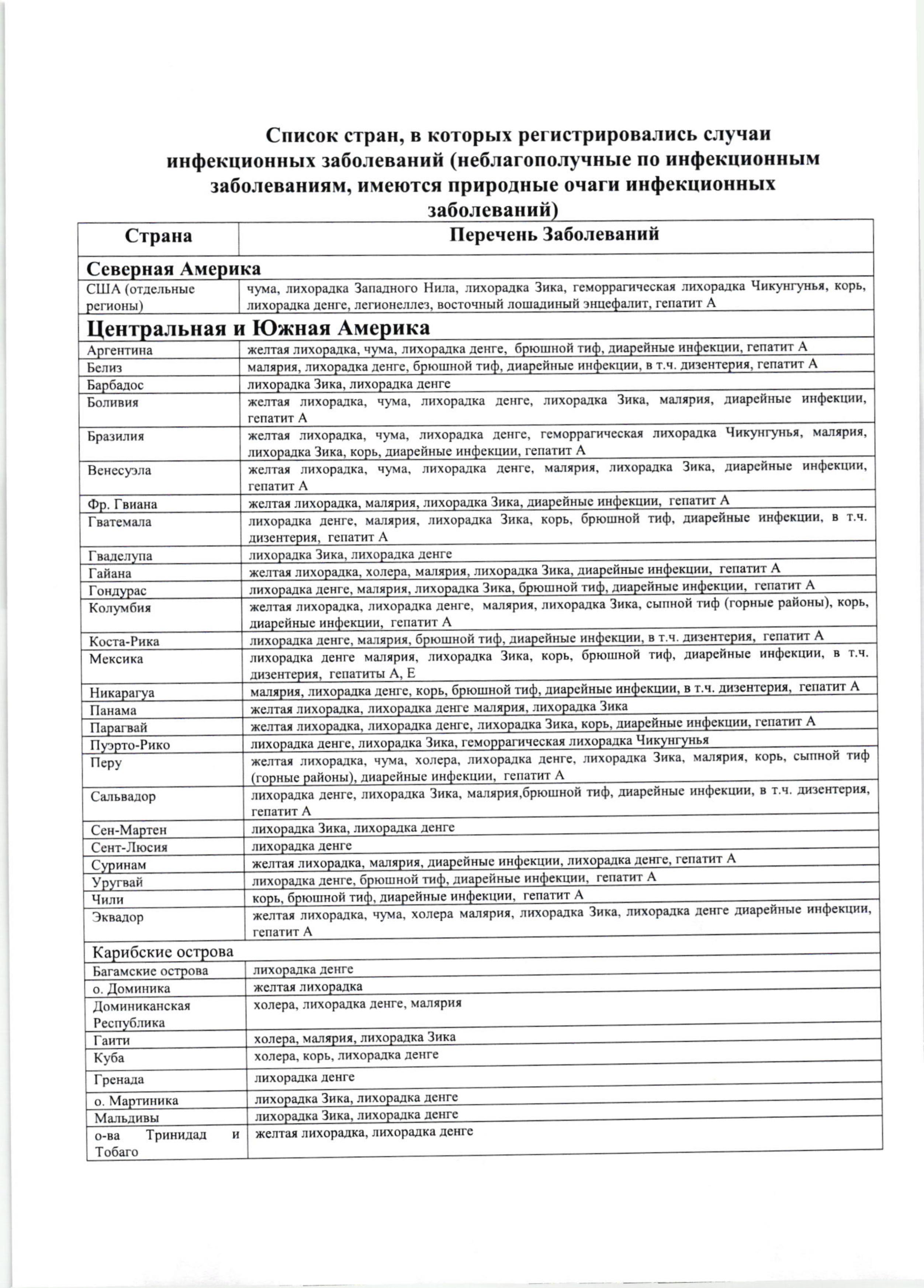 Список стран, в которых регистрировались случаи инфекционных заболеваний (неблагополучные по инфекционным заболеваниям, имеются природные очаги инфекционных заболеваний)

| Страна | Перечень Заболеваний |
|---|---|
| Северная Америка | |
| США (отдельные регионы) | чума, лихорадка Западного Нила, лихорадка Зика, геморрагическая лихорадка Чикунгунья, корь, лихорадка денге, легионеллез, восточный лошадиный энцефалит, гепатит А |
| Центральная и Южная Америка | |
| Аргентина | желтая лихорадка, чума, лихорадка денге, брюшной тиф, диарейные инфекции, гепатит А |
| Белиз | малярия, лихорадка денге, брюшной тиф, диарейные инфекции, в т.ч. дизентерия, гепатит А |
| Барбадос | лихорадка Зика, лихорадка денге |
| Боливия | желтая лихорадка, чума, лихорадка денге, лихорадка Зика, малярия, диарейные инфекции, гепатит А |
| Бразилия | желтая лихорадка, чума, лихорадка денге, геморрагическая лихорадка Чикунгунья, малярия, лихорадка Зика, корь, диарейные инфекции, гепатит А |
| Венесуэла | желтая лихорадка, чума, лихорадка денге, малярия, лихорадка Зика, диарейные инфекции, гепатит А |
| Фр. Гвиана | желтая лихорадка, малярия, лихорадка Зика, диарейные инфекции, гепатит А |
| Гватемала | лихорадка денге, малярия, лихорадка Зика, корь, брюшной тиф, диарейные инфекции, в т.ч. дизентерия, гепатит А |
| Гваделупа | лихорадка Зика, лихорадка денге |
| Гайана | желтая лихорадка, холера, малярия, лихорадка Зика, диарейные инфекции, гепатит А |
| Гондурас | лихорадка денге, малярия, лихорадка Зика, брюшной тиф, диарейные инфекции, гепатит А |
| Колумбия | желтая лихорадка, лихорадка денге, малярия, лихорадка Зика, сыпной тиф (горные районы), корь, диарейные инфекции, гепатит А |
| Коста-Рика | лихорадка денге, малярия, брюшной тиф, диарейные инфекции, в т.ч. дизентерия, гепатит А |
| Мексика | лихорадка денге малярия, лихорадка Зика, корь, брюшной тиф, диарейные инфекции, в т.ч. дизентерия, гепатиты А, Е |
| Никарагуа | малярия, лихорадка денге, корь, брюшной тиф, диарейные инфекции, в т.ч. дизентерия, гепатит А |
| Панама | желтая лихорадка, лихорадка денге малярия, лихорадка Зика |
| Парагвай | желтая лихорадка, лихорадка денге, лихорадка Зика, корь, диарейные инфекции, гепатит А |
| Пуэрто-Рико | лихорадка денге, лихорадка Зика, геморрагическая лихорадка Чикунгунья |
| Перу | желтая лихорадка, чума, холера, лихорадка денге, лихорадка Зика, малярия, корь, сыпной тиф (горные районы), диарейные инфекции, гепатит А |
| Сальвадор | лихорадка денге, лихорадка Зика, малярия,брюшной тиф, диарейные инфекции, в т.ч. дизентерия, гепатит А |
| Сен-Мартен | лихорадка Зика, лихорадка денге |
| Сент-Люсия | лихорадка денге |
| Суринам | желтая лихорадка, малярия, диарейные инфекции, лихорадка денге, гепатит А |
| Уругвай | лихорадка денге, брюшной тиф, диарейные инфекции, гепатит А |
| Чили | корь, брюшной тиф, диарейные инфекции, гепатит А |
| Эквадор | желтая лихорадка, чума, холера малярия, лихорадка Зика, лихорадка денге диарейные инфекции, гепатит А |
| Карибские острова | |
| Багамские острова | лихорадка денге |
| о. Доминика | желтая лихорадка |
| Доминиканская Республика | холера, лихорадка денге, малярия |
| Гаити | холера, малярия, лихорадка Зика |
| Куба | холера, корь, лихорадка денге |
| Гренада | лихорадка денге |
| о. Мартиника | лихорадка Зика, лихорадка денге |
| Мальдивы | лихорадка Зика, лихорадка денге |
| о-ва Тринидад и Тобаго | желтая лихорадка, лихорадка денге |